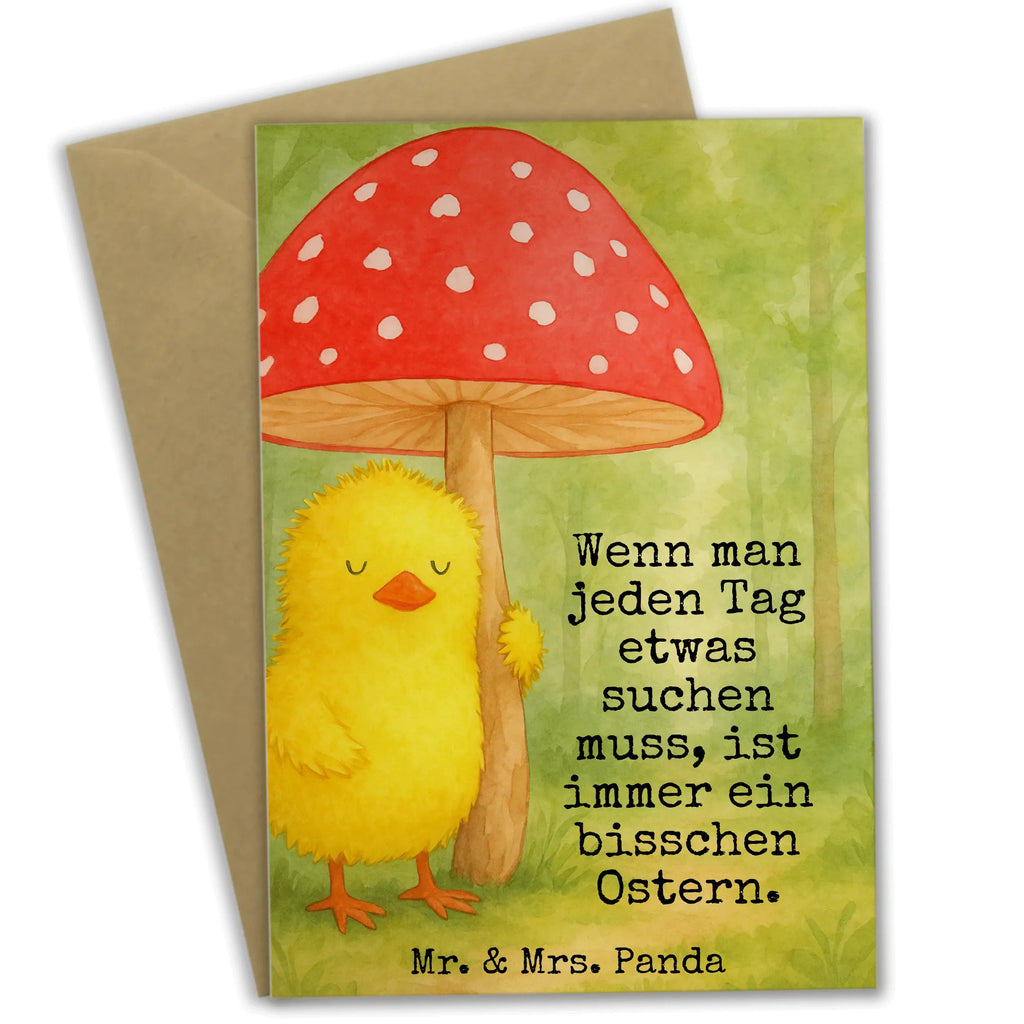 Wenn man jeden Tag etwas suchen muss, ist immer ein bisschen Ostern.

Mr. & Mrs. Panda